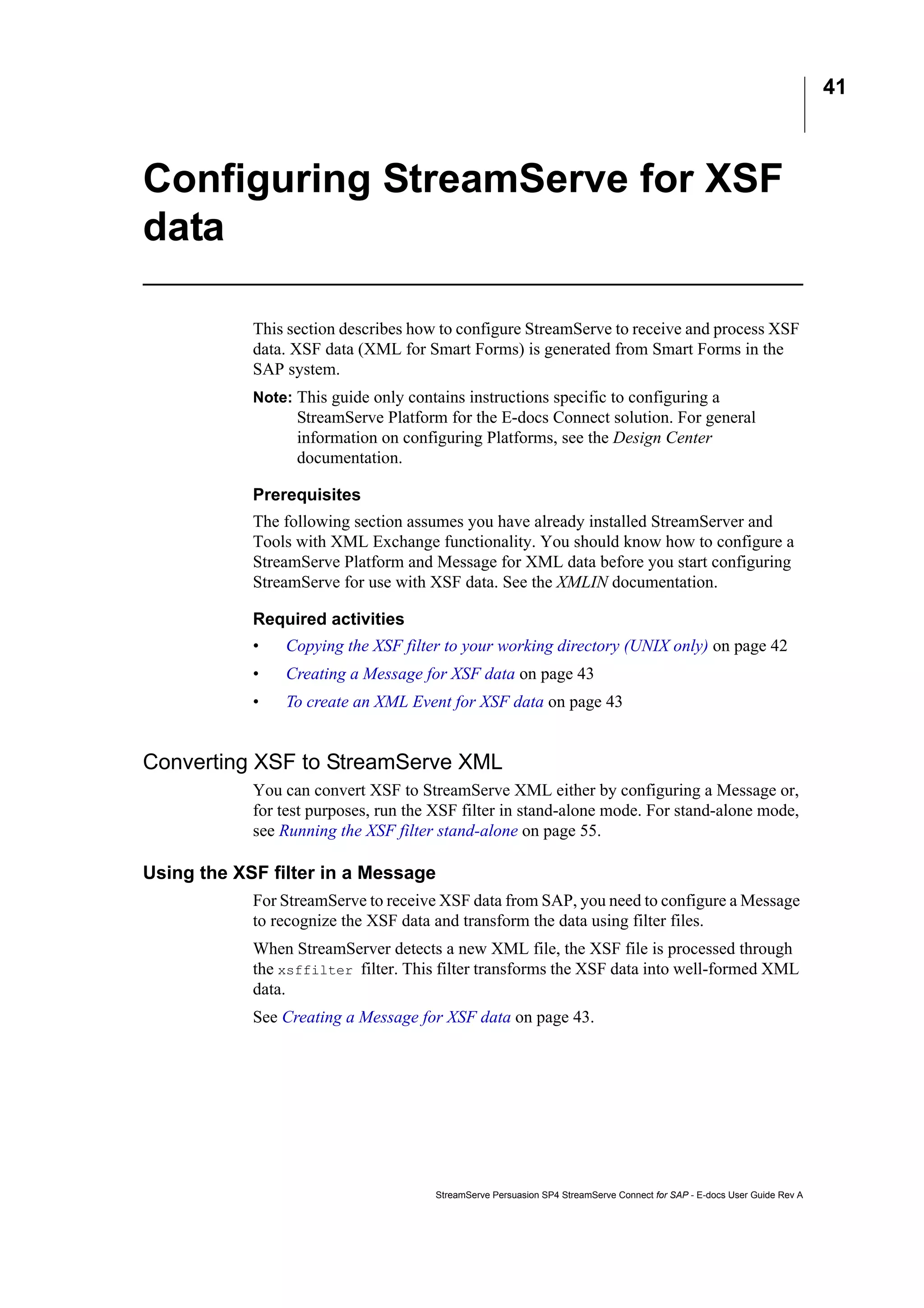 41

Configuring StreamServe for XSF data

This section describes how to configure StreamServe to receive and process XSF data. XSF data (XML for Smart Forms) is generated from Smart Forms in the SAP system.

Note: This guide only contains instructions specific to configuring a StreamServe Platform for the E-docs Connect solution. For general information on configuring Platforms, see the Design Center documentation.

Prerequisites

The following section assumes you have already installed StreamServer and Tools with XML Exchange functionality. You should know how to configure a StreamServe Platform and Message for XML data before you start configuring StreamServe for use with XSF data. See the XMLIN documentation.

Required activities

• Copying the XSF filter to your working directory (UNIX only) on page 42
• Creating a Message for XSF data on page 43
• To create an XML Event for XSF data on page 43

Converting XSF to StreamServe XML

You can convert XSF to StreamServe XML either by configuring a Message or, for test purposes, run the XSF filter in stand-alone mode. For stand-alone mode, see Running the XSF filter stand-alone on page 55.

Using the XSF filter in a Message

For StreamServe to receive XSF data from SAP, you need to configure a Message to recognize the XSF data and transform the data using filter files.

When StreamServer detects a new XML file, the XSF file is processed through the xsffilter filter. This filter transforms the XSF data into well-formed XML data.

See Creating a Message for XSF data on page 43.

StreamServe Persuasion SP4 StreamServe Connect for SAP - E-docs User Guide Rev A